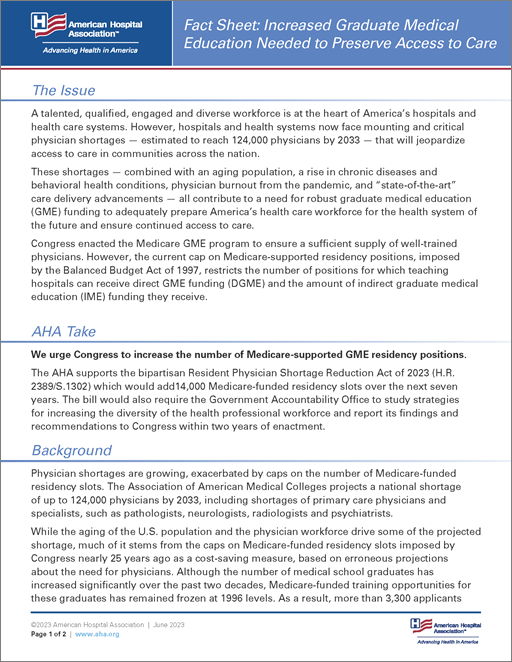 American Hospital Association™
Advancing Health in America

Fact Sheet: Increased Graduate Medical Education Needed to Preserve Access to Care

The Issue

A talented, qualified, engaged and diverse workforce is at the heart of America's hospitals and health care systems. However, hospitals and health systems now face mounting and critical physician shortages — estimated to reach 124,000 physicians by 2033 — that will jeopardize access to care in communities across the nation.

These shortages — combined with an aging population, a rise in chronic diseases and behavioral health conditions, physician burnout from the pandemic, and "state-of-the-art" care delivery advancements — all contribute to a need for robust graduate medical education (GME) funding to adequately prepare America's health care workforce for the health system of the future and ensure continued access to care.

Congress enacted the Medicare GME program to ensure a sufficient supply of well-trained physicians. However, the current cap on Medicare-supported residency positions, imposed by the Balanced Budget Act of 1997, restricts the number of positions for which teaching hospitals can receive direct GME funding (DGME) and the amount of indirect graduate medical education (IME) funding they receive.

AHA Take

We urge Congress to increase the number of Medicare-supported GME residency positions.

The AHA supports the bipartisan Resident Physician Shortage Reduction Act of 2023 (H.R. 2389/S.1302) which would add14,000 Medicare-funded residency slots over the next seven years. The bill would also require the Government Accountability Office to study strategies for increasing the diversity of the health professional workforce and report its findings and recommendations to Congress within two years of enactment.

Background

Physician shortages are growing, exacerbated by caps on the number of Medicare-funded residency slots. The Association of American Medical Colleges projects a national shortage of up to 124,000 physicians by 2033, including shortages of primary care physicians and specialists, such as pathologists, neurologists, radiologists and psychiatrists.

While the aging of the U.S. population and the physician workforce drive some of the projected shortage, much of it stems from the caps on Medicare-funded residency slots imposed by Congress nearly 25 years ago as a cost-saving measure, based on erroneous projections about the need for physicians. Although the number of medical school graduates has increased significantly over the past two decades, Medicare-funded training opportunities for these graduates has remained frozen at 1996 levels. As a result, more than 3,300 applicants

©2023 American Hospital Association | June 2023
Page 1 of 2 | www.aha.org

American Hospital Association™
Advancing Health in America